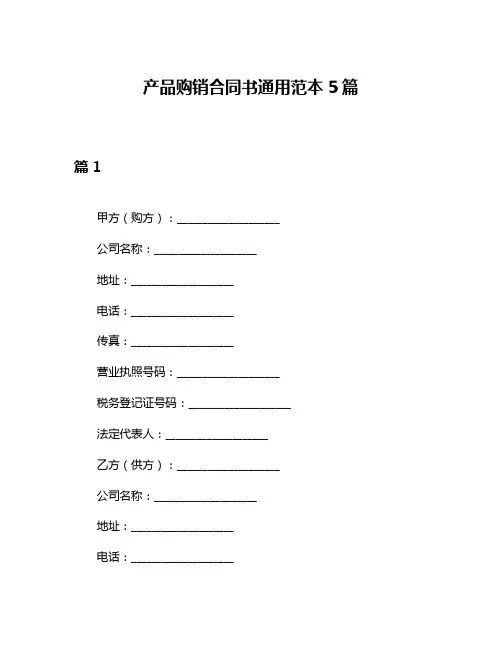 产品购销合同书通用范本 5 篇

篇 1

甲方（购方）：__________________

公司名称：__________________

地址：__________________

电话：__________________

传真：__________________

营业执照号码：__________________

税务登记证号码：__________________

法定代表人：__________________

乙方（供方）：__________________

公司名称：__________________

地址：__________________

电话：__________________